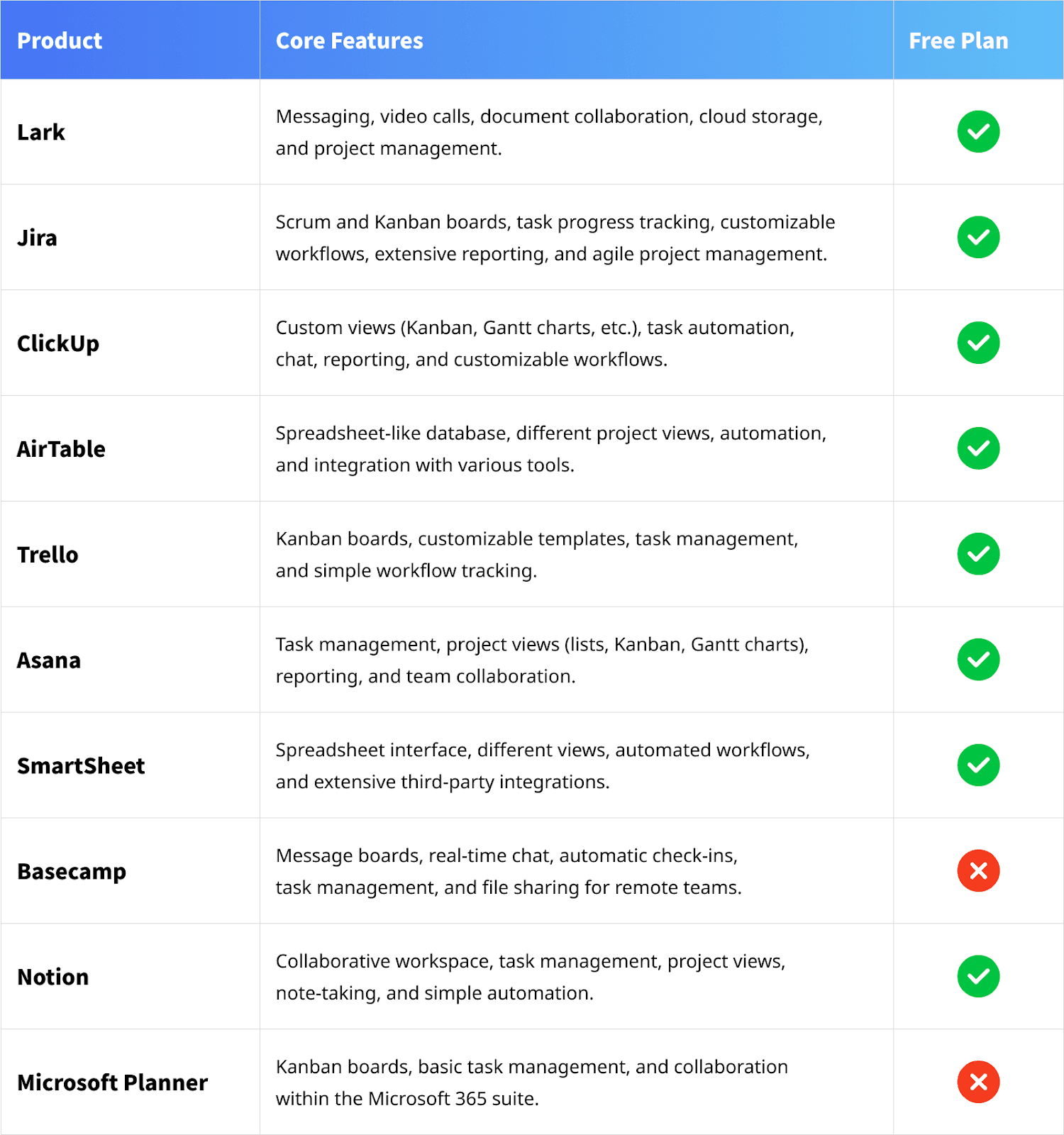 | Product | Core Features | Free Plan |
|---|---|---|
| Lark | Messaging, video calls, document collaboration, cloud storage, and project management. | ✓ |
| Jira | Scrum and Kanban boards, task progress tracking, customizable workflows, extensive reporting, and agile project management. | ✓ |
| ClickUp | Custom views (Kanban, Gantt charts, etc.), task automation, chat, reporting, and customizable workflows. | ✓ |
| AirTable | Spreadsheet-like database, different project views, automation, and integration with various tools. | ✓ |
| Trello | Kanban boards, customizable templates, task management, and simple workflow tracking. | ✓ |
| Asana | Task management, project views (lists, Kanban, Gantt charts), reporting, and team collaboration. | ✓ |
| SmartSheet | Spreadsheet interface, different views, automated workflows, and extensive third-party integrations. | ✓ |
| Basecamp | Message boards, real-time chat, automatic check-ins, task management, and file sharing for remote teams. | ✗ |
| Notion | Collaborative workspace, task management, project views, note-taking, and simple automation. | ✓ |
| Microsoft Planner | Kanban boards, basic task management, and collaboration within the Microsoft 365 suite. | ✗ |